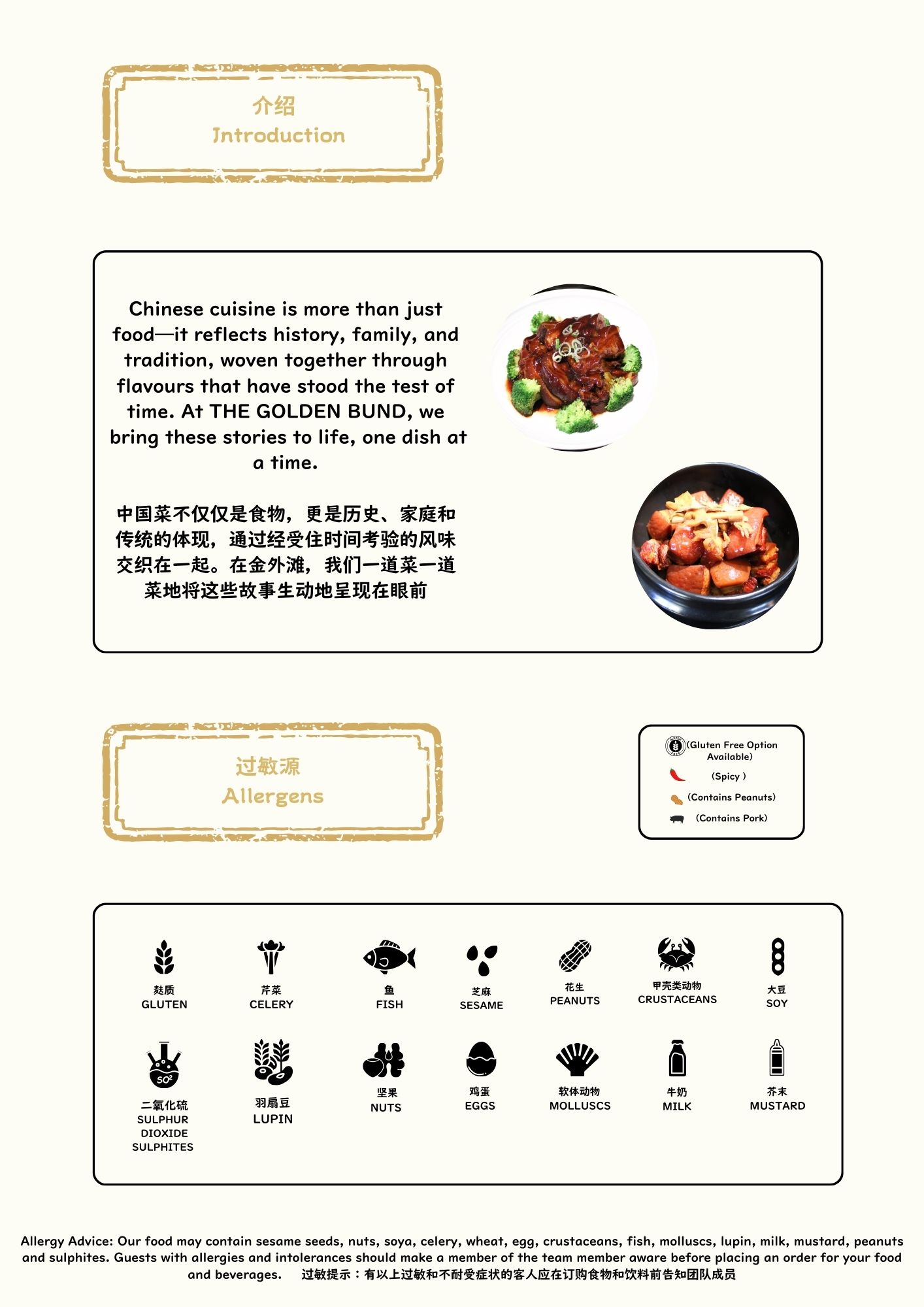 介绍
Introduction

Chinese cuisine is more than just food—it reflects history, family, and tradition, woven together through flavours that have stood the test of time. At THE GOLDEN BUND, we bring these stories to life, one dish at a time.

中国菜不仅仅是食物，更是历史、家庭和传统的体现，通过经受住时间考验的风味交织在一起。在金外滩，我们一道菜一道菜地将这些故事生动地呈现在眼前

过敏源
Allergens

(Gluten Free Option Available)
(Spicy )
(Contains Peanuts)
(Contains Pork)

麸质
GLUTEN

芹菜
CELERY

鱼
FISH

芝麻
SESAME

花生
PEANUTS

甲壳类动物
CRUSTACEANS

大豆
SOY

$SO^2$
二氧化硫
SULPHUR DIOXIDE SULPHITES

羽扇豆
LUPIN

坚果
NUTS

鸡蛋
EGGS

软体动物
MOLLUSCS

牛奶
MILK

芥末
MUSTARD

Allergy Advice: Our food may contain sesame seeds, nuts, soya, celery, wheat, egg, crustaceans, fish, molluscs, lupin, milk, mustard, peanuts and sulphites. Guests with allergies and intolerances should make a member of the team member aware before placing an order for your food and beverages. 过敏提示：有以上过敏和不耐受症状的客人应在订购食物和饮料前告知团队成员